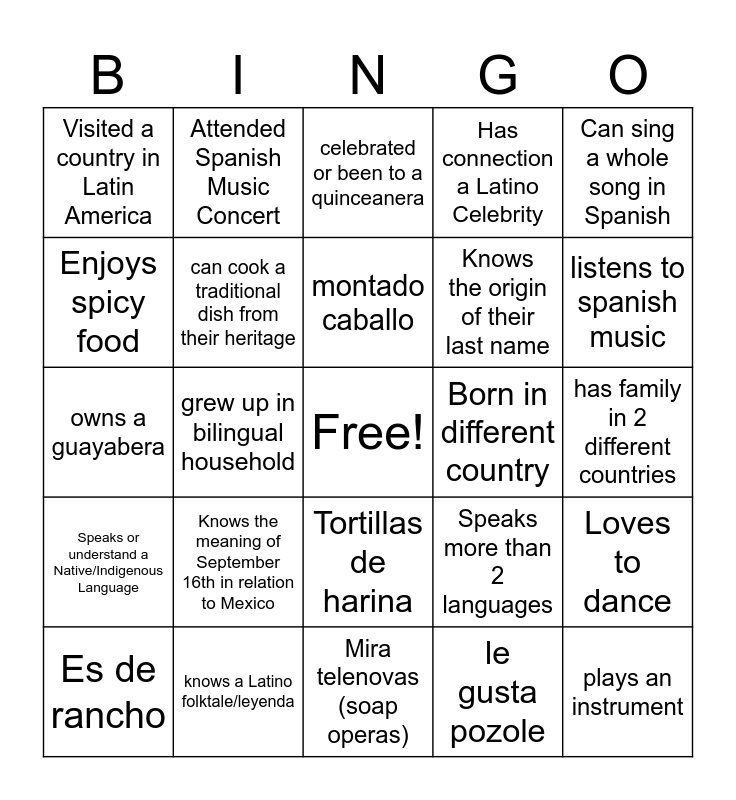 | B | I | N | G | O |
|---|---|---|---|---|
| Visited a country in Latin America | Attended Spanish Music Concert | celebrated or been to a quinceanera | Has connection a Latino Celebrity | Can sing a whole song in Spanish |
| Enjoys spicy food | can cook a traditional dish from their heritage | montado caballo | Knows the origin of their last name | listens to spanish music |
| owns a guayabera | grew up in bilingual household | Free! | Born in different country | has family in 2 different countries |
| Speaks or understand a Native/Indigenous Language | Knows the meaning of September 16th in relation to Mexico | Tortillas de harina | Speaks more than 2 languages | Loves to dance |
| Es de rancho | knows a Latino folktale/leyenda | Mira telenovas (soap operas) | le gusta pozole | plays an instrument |